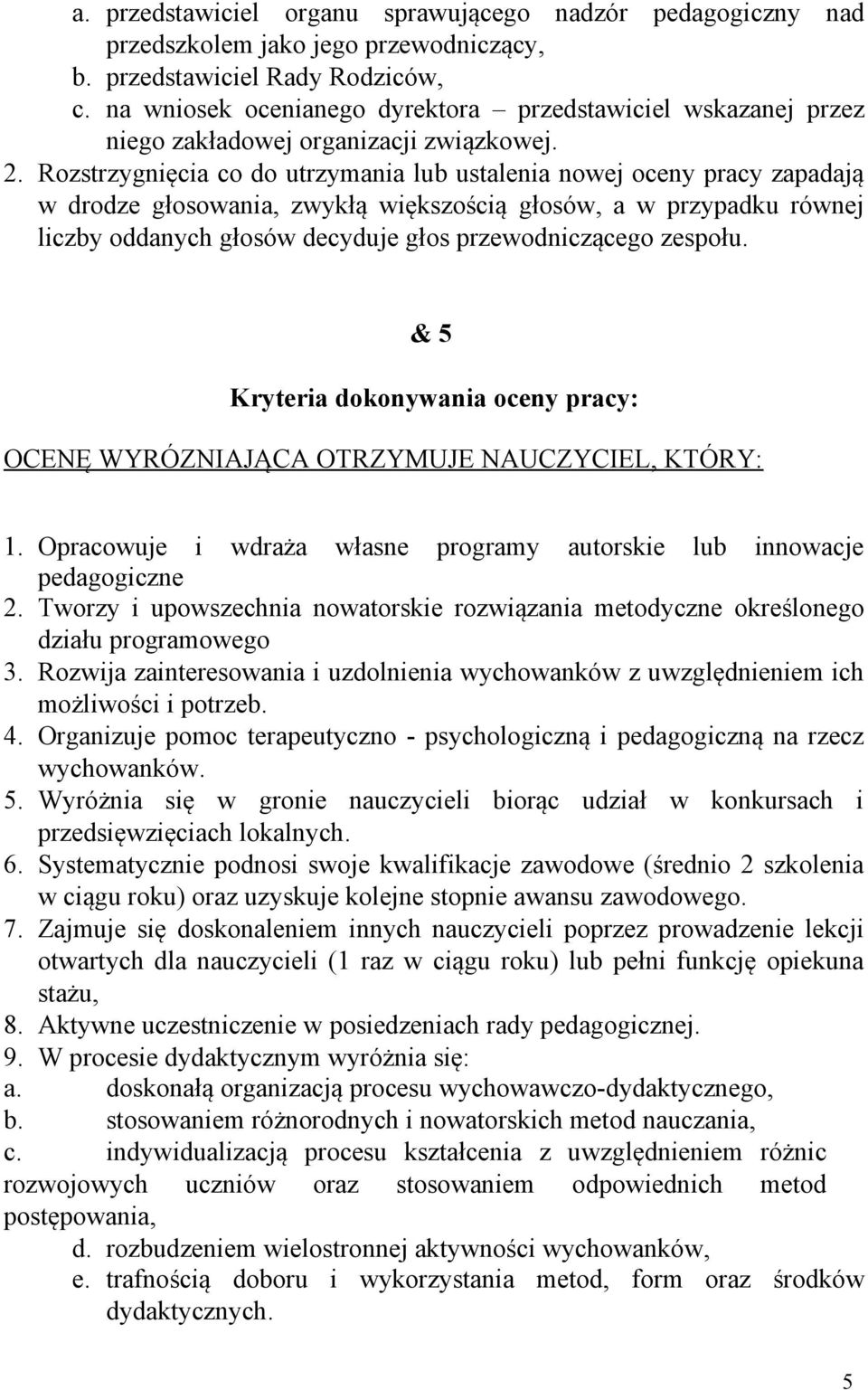 a. przedstawiciel organu sprawującego nadzór pedagogiczny nad przedszkolem jako jego przewodniczący,
b. przedstawiciel Rady Rodziców,
c. na wniosek ocenianego dyrektora – przedstawiciel wskazanej przez niego zakładowej organizacji związkowej.
2. Rozstrzygnięcia co do utrzymania lub ustalenia nowej oceny pracy zapadają w drodze głosowania, zwykłą większością głosów, a w przypadku równej liczby oddanych głosów decyduje głos przewodniczącego zespołu.

& 5

Kryteria dokonywania oceny pracy:

OCENĘ WYRÓZNIAJĄCA OTRZYMUJE NAUCZYCIEL, KTÓRY:

1. Opracowuje i wdraża własne programy autorskie lub innowacje pedagogiczne
2. Tworzy i upowszechnia nowatorskie rozwiązania metodyczne określonego działu programowego
3. Rozwija zainteresowania i uzdolnienia wychowanków z uwzględnieniem ich możliwości i potrzeb.
4. Organizuje pomoc terapeutyczno - psychologiczną i pedagogiczną na rzecz wychowanków.
5. Wyróżnia się w gronie nauczycieli biorąc udział w konkursach i przedsięwzięciach lokalnych.
6. Systematycznie podnosi swoje kwalifikacje zawodowe (średnio 2 szkolenia w ciągu roku) oraz uzyskuje kolejne stopnie awansu zawodowego.
7. Zajmuje się doskonaleniem innych nauczycieli poprzez prowadzenie lekcji otwartych dla nauczycieli (1 raz w ciągu roku) lub pełni funkcję opiekuna stażu,
8. Aktywne uczestniczenie w posiedzeniach rady pedagogicznej.
9. W procesie dydaktycznym wyróżnia się:
a. doskonałą organizacją procesu wychowawczo-dydaktycznego,
b. stosowaniem różnorodnych i nowatorskich metod nauczania,
c. indywidualizacją procesu kształcenia z uwzględnieniem różnic rozwojowych uczniów oraz stosowaniem odpowiednich metod postępowania,
d. rozbudzeniem wielostronnej aktywności wychowanków,
e. trafnością doboru i wykorzystania metod, form oraz środków dydaktycznych.

5